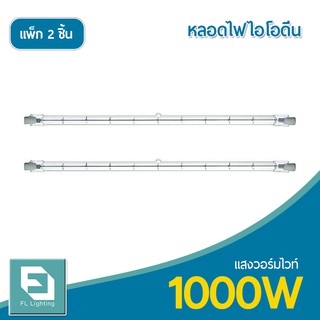 แพ็ก 2 ชิ้น

หลอดไฟไอโอดีน

FL Lighting

แสงวอร์มไวท์

1000W